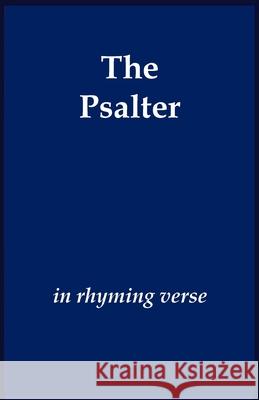 The Psalter

in rhyming verse

Kraina Książek